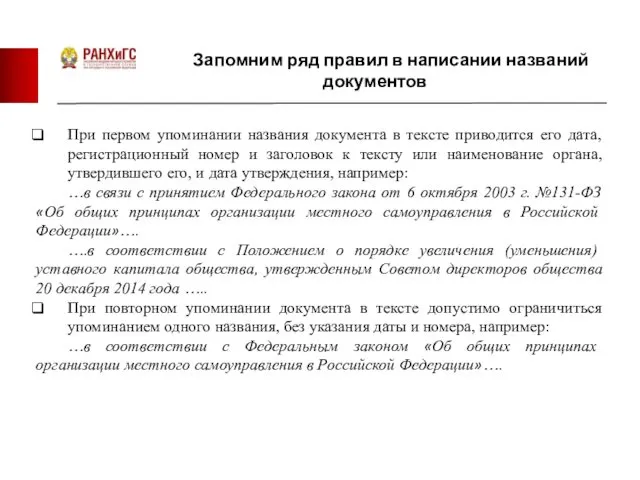 РАНХиГС

Запомним ряд правил в написании названий документов

❑ При первом упоминании названия документа в тексте приводится его дата, регистрационный номер и заголовок к тексту или наименование органа, утвердившего его, и дата утверждения, например:

…в связи с принятием Федерального закона от 6 октября 2003 г. №131-ФЗ «Об общих принципах организации местного самоуправления в Российской Федерации»….

….в соответствии с Положением о порядке увеличения (уменьшения) уставного капитала общества, утвержденным Советом директоров общества 20 декабря 2014 года …..

❑ При повторном упоминании документа в тексте допустимо ограничиться упоминанием одного названия, без указания даты и номера, например:

…в соответствии с Федеральным законом «Об общих принципах организации местного самоуправления в Российской Федерации»….